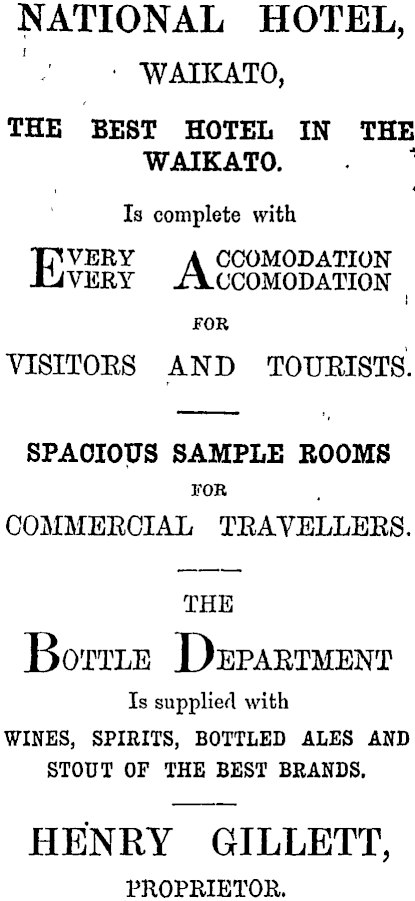 NATIONAL HOTEL,
WAIKATO,

THE BEST HOTEL IN THE WAIKATO.

Is complete with

EVERY ACCOMODATION
EVERY ACCOMODATION

FOR

VISITORS AND TOURISTS.

SPACIOUS SAMPLE ROOMS

FOR

COMMERCIAL TRAVELLERS.

THE

BOTTLE DEPARTMENT

Is supplied with

WINES, SPIRITS, BOTTLED ALES AND STOUT OF THE BEST BRANDS.

HENRY GILLETT,

PROPRIETOR.